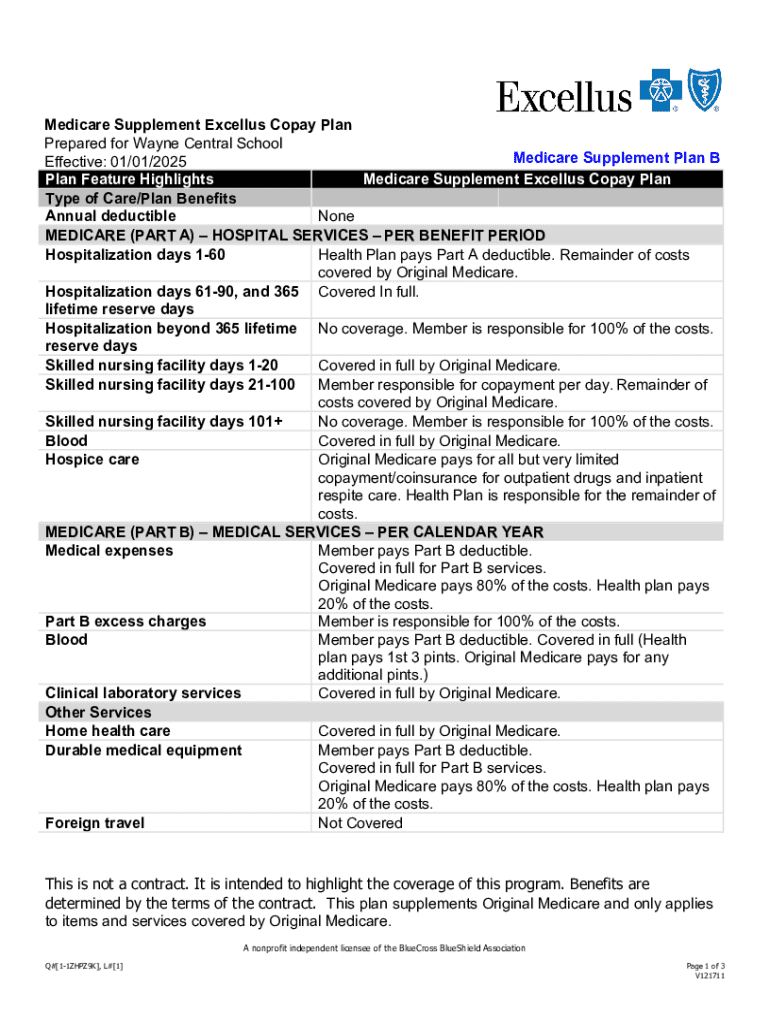 Excellus

Medicare Supplement Excellus Copay Plan
Prepared for Wayne Central School
Effective: 01/01/2025

Medicare Supplement Plan B

| Plan Feature Highlights | Medicare Supplement Excellus Copay Plan |
|---|---|
| Type of Care/Plan Benefits | |
| Annual deductible | None |
| MEDICARE (PART A) – HOSPITAL SERVICES – PER BENEFIT PERIOD | |
| Hospitalization days 1-60 | Health Plan pays Part A deductible. Remainder of costs covered by Original Medicare. |
| Hospitalization days 61-90, and 365 lifetime reserve days | Covered In full. |
| Hospitalization beyond 365 lifetime reserve days | No coverage. Member is responsible for 100% of the costs. |
| Skilled nursing facility days 1-20 | Covered in full by Original Medicare. |
| Skilled nursing facility days 21-100 | Member responsible for copayment per day. Remainder of costs covered by Original Medicare. |
| Skilled nursing facility days 101+ | No coverage. Member is responsible for 100% of the costs. |
| Blood | Covered in full by Original Medicare. |
| Hospice care | Original Medicare pays for all but very limited copayment/coinsurance for outpatient drugs and inpatient respite care. Health Plan is responsible for the remainder of costs. |
| MEDICARE (PART B) – MEDICAL SERVICES – PER CALENDAR YEAR | |
| Medical expenses | Member pays Part B deductible. Covered in full for Part B services. Original Medicare pays 80% of the costs. Health plan pays 20% of the costs. |
| Part B excess charges | Member is responsible for 100% of the costs. |
| Blood | Member pays Part B deductible. Covered in full (Health plan pays 1st 3 pints. Original Medicare pays for any additional pints.) |
| Clinical laboratory services | Covered in full by Original Medicare. |
| Other Services | |
| Home health care | Covered in full by Original Medicare. |
| Durable medical equipment | Member pays Part B deductible. Covered in full for Part B services. Original Medicare pays 80% of the costs. Health plan pays 20% of the costs. |
| Foreign travel | Not Covered |

This is not a contract. It is intended to highlight the coverage of this program. Benefits are determined by the terms of the contract. This plan supplements Original Medicare and only applies to items and services covered by Original Medicare.

A nonprofit independent licensee of the BlueCross BlueShield Association

Q#[1-1ZHPZ9K], L#[1]

Page 1 of 3
V121711